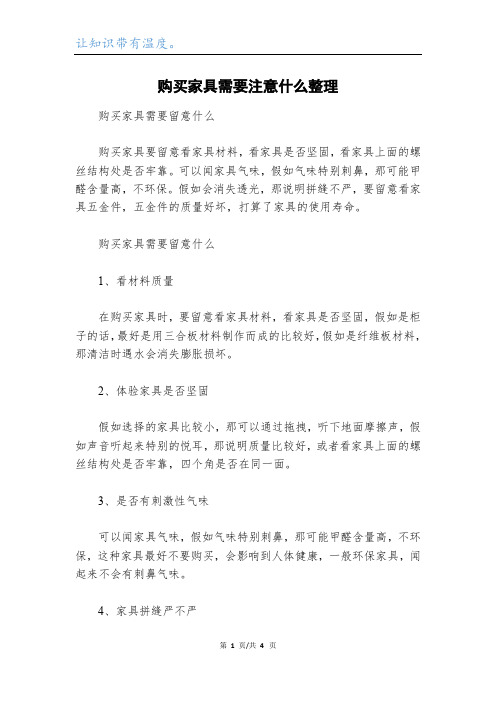 让知识带有温度。

购买家具需要注意什么整理

购买家具需要留意什么

购买家具要留意看家具材料，看家具是否坚固，看家具上面的螺丝结构处是否牢靠。可以闻家具气味，假如气味特别刺鼻，那可能甲醛含量高，不环保。假如会消失透光，那说明拼缝不严，要留意看家具五金件，五金件的质量好坏，打算了家具的使用寿命。

购买家具需要留意什么

1、看材料质量

在购买家具时，要留意看家具材料，看家具是否坚固，假如是柜子的话，最好是用三合板材料制作而成的比较好，假如是纤维板材料，那清洁时遇水会消失膨胀损坏。

2、体验家具是否坚固

假如选择的家具比较小，那可以通过拖拽，听下地面摩擦声，假如声音听起来特别的悦耳，那说明质量比较好，或者看家具上面的螺丝结构处是否牢靠，四个角是否在同一面。

3、是否有刺激性气味

可以闻家具气味，假如气味特别刺鼻，那可能甲醛含量高，不环保，这种家具最好不要购买，会影响到人体健康，一般环保家具，闻起来不会有刺鼻气味。

4、家具拼缝严不严

第 1 页/共 4 页